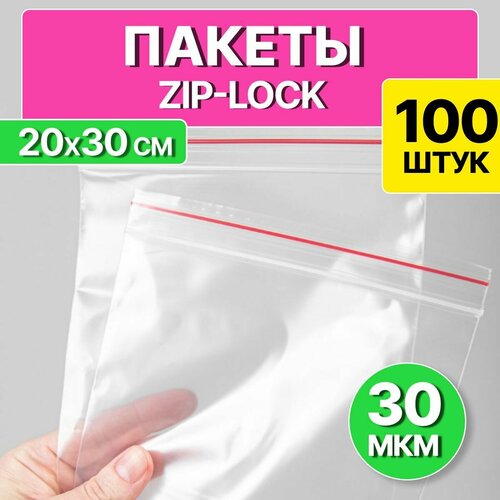 ПАКЕТЫ
ZIP-LOCK

20x30 см

100
ШТУК

30
МКМ